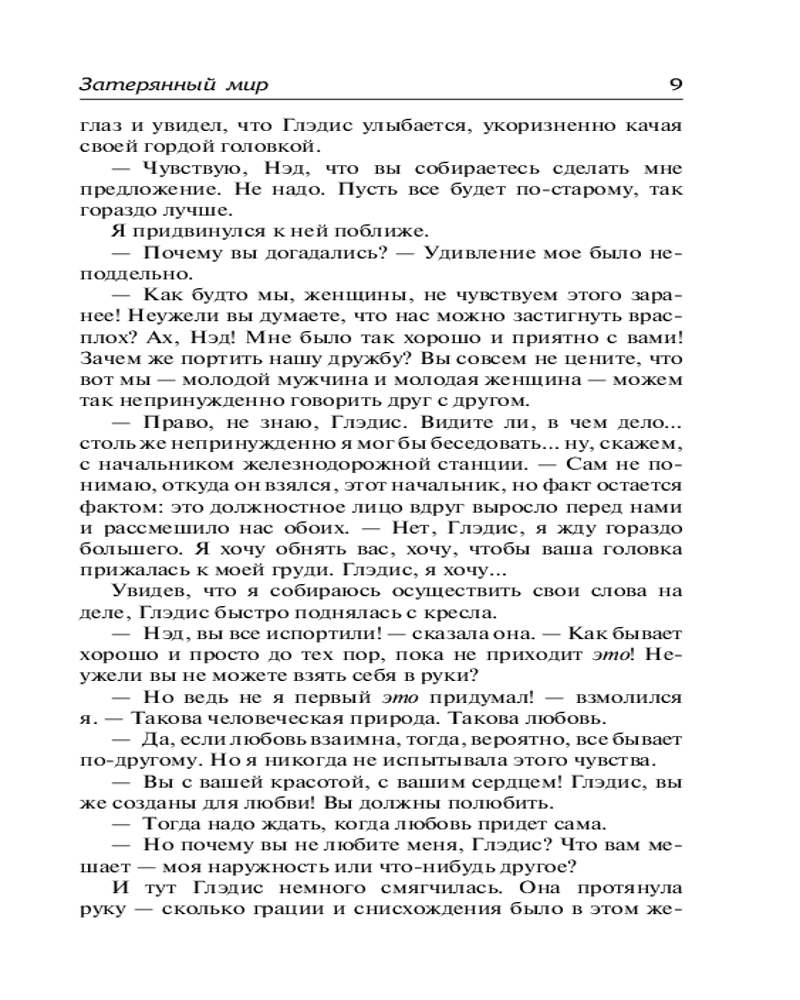 Затерянный мир 9

глаз и увидел, что Глэдис улыбается, укоризненно качая своей гордой головкой.

— Чувствую, Нэд, что вы собираетесь сделать мне предложение. Не надо. Пусть все будет по-старому, так гораздо лучше.

Я придвинулся к ней поближе.

— Почему вы догадались? — Удивление мое было неподдельно.

— Как будто мы, женщины, не чувствуем этого заранее! Неужели вы думаете, что нас можно застигнуть врасплох? Ах, Нэд! Мне было так хорошо и приятно с вами! Зачем же портить нашу дружбу? Вы совсем не цените, что вот мы — молодой мужчина и молодая женщина — можем так непринужденно говорить друг с другом.

— Право, не знаю, Глэдис. Видите ли, в чем дело... столь же непринужденно я мог бы беседовать... ну, скажем, с начальником железнодорожной станции. — Сам не понимаю, откуда он взялся, этот начальник, но факт остается фактом: это должностное лицо вдруг выросло перед нами и рассмешило нас обоих. — Нет, Глэдис, я жду гораздо большего. Я хочу обнять вас, хочу, чтобы ваша головка прижалась к моей груди. Глэдис, я хочу...

Увидев, что я собираюсь осуществить свои слова на деле, Глэдис быстро поднялась с кресла.

— Нэд, вы все испортили! — сказала она. — Как бывает хорошо и просто до тех пор, пока не приходит это! Неужели вы не можете взять себя в руки?

— Но ведь не я первый это придумал! — взмолился я. — Такова человеческая природа. Такова любовь.

— Да, если любовь взаимна, тогда, вероятно, все бывает по-другому. Но я никогда не испытывала этого чувства.

— Вы с вашей красотой, с вашим сердцем! Глэдис, вы же созданы для любви! Вы должны полюбить.

— Тогда надо ждать, когда любовь придет сама.

— Но почему вы не любите меня, Глэдис? Что вам мешает — моя наружность или что-нибудь другое?

И тут Глэдис немного смягчилась. Она протянула руку — сколько грации и снисхождения было в этом же-